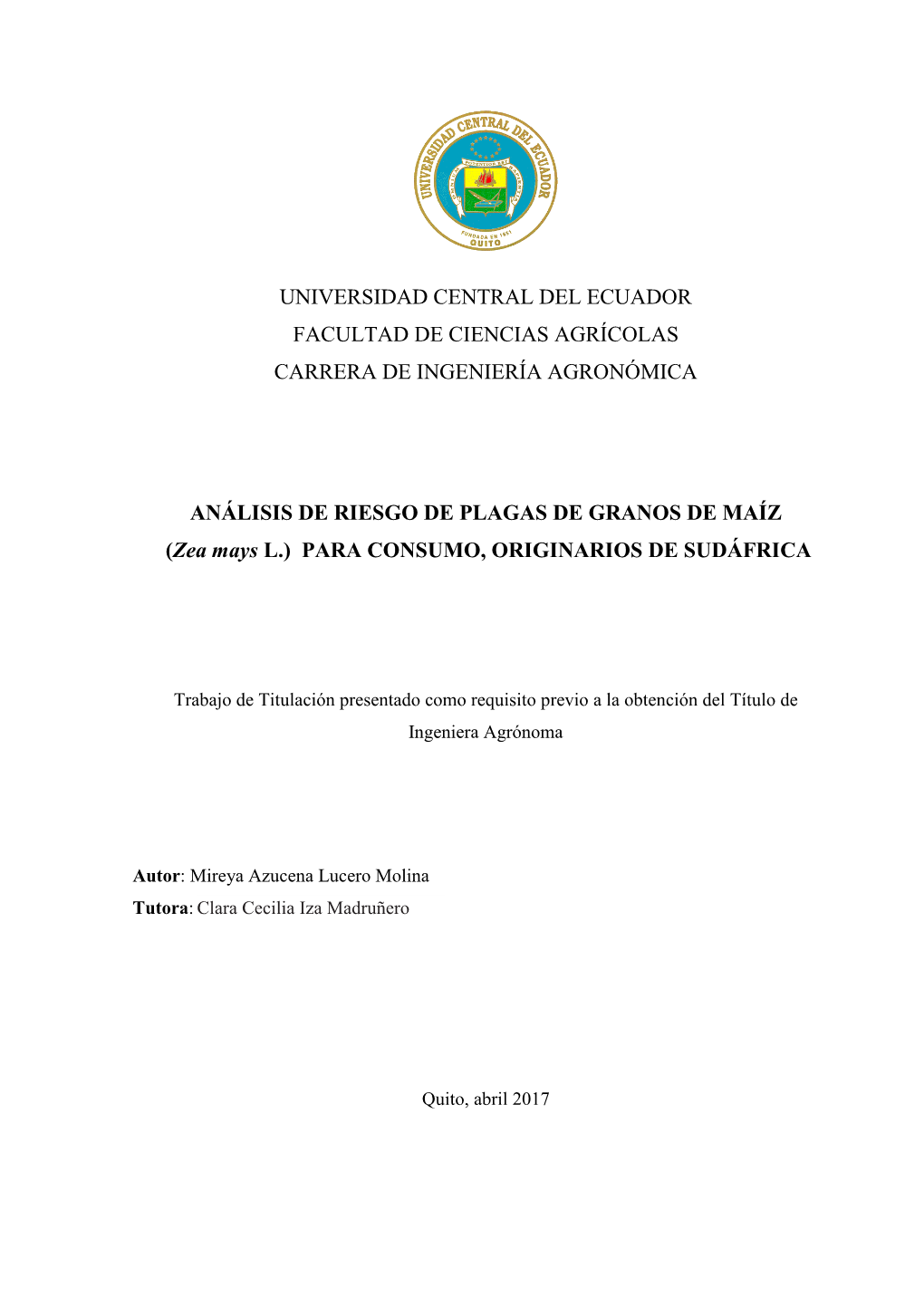 UNIVERSIDAD CENTRAL DEL ECUADOR

FUNDADA EN 1651

QUITO

UNIVERSIDAD CENTRAL DEL ECUADOR

FACULTAD DE CIENCIAS AGRÍCOLAS

CARRERA DE INGENIERÍA AGRONÓMICA

ANÁLISIS DE RIESGO DE PLAGAS DE GRANOS DE MAÍZ (Zea mays L.) PARA CONSUMO, ORIGINARIOS DE SUDÁFRICA

Trabajo de Titulación presentado como requisito previo a la obtención del Título de Ingeniera Agrónoma

Autor: Mireya Azucena Lucero Molina

Tutora: Clara Cecilia Iza Madruñero

Quito, abril 2017